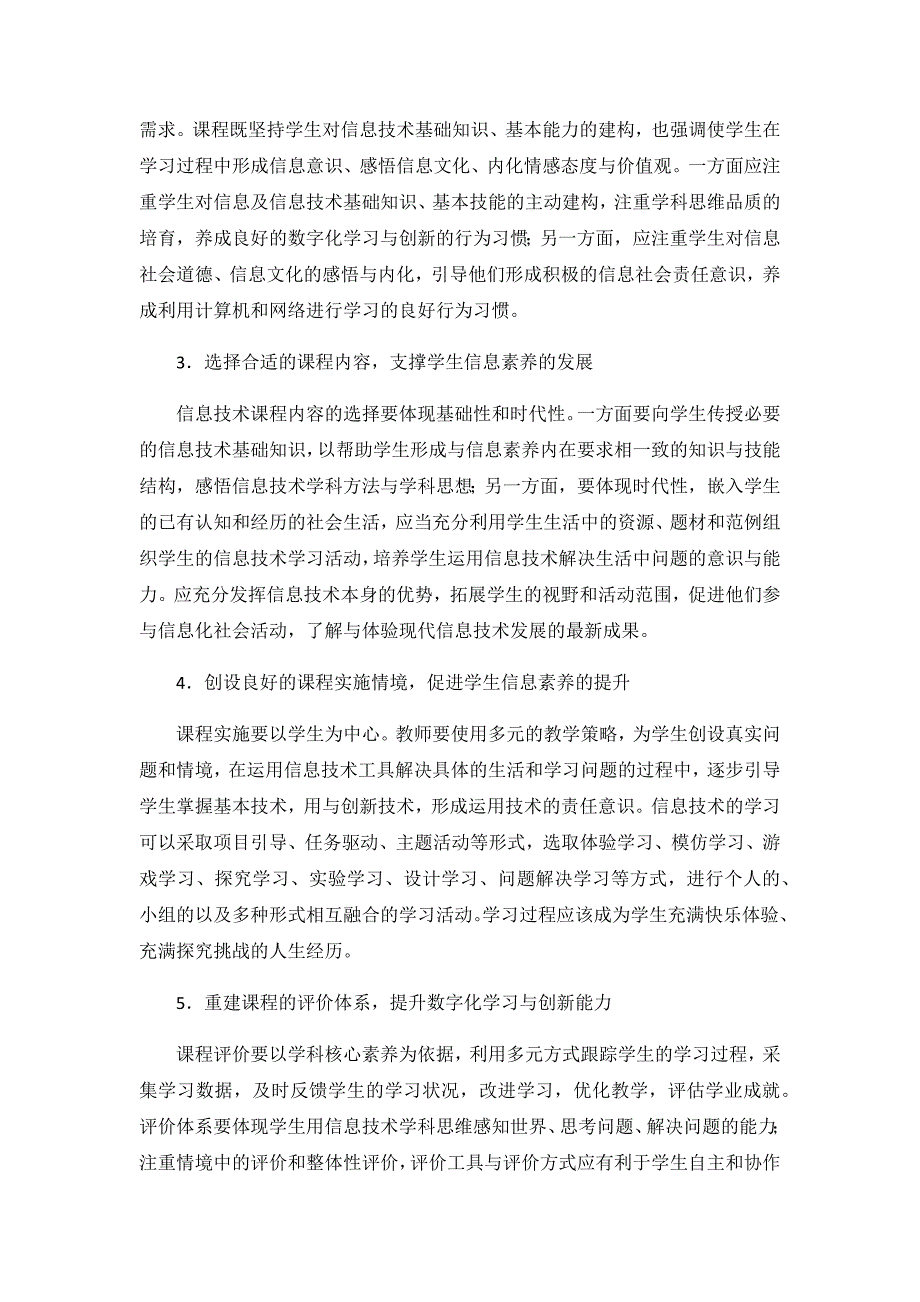 需求。课程既坚持学生对信息技术基础知识、基本能力的建构，也强调使学生在学习过程中形成信息意识、感悟信息文化、内化情感态度与价值观。一方面应注重学生对信息及信息技术基础知识、基本技能的主动建构，注重学科思维品质的培育，养成良好的数字化学习与创新的行为习惯；另一方面，应注重学生对信息社会道德、信息文化的感悟与内化，引导他们形成积极的信息社会责任意识，养成利用计算机和网络进行学习的良好行为习惯。

3．选择合适的课程内容，支撑学生信息素养的发展

信息技术课程内容的选择要体现基础性和时代性。一方面要向学生传授必要的信息技术基础知识，以帮助学生形成与信息素养内在要求相一致的知识与技能结构，感悟信息技术学科方法与学科思想；另一方面，要体现时代性，嵌入学生的已有认知和经历的社会生活，应当充分利用学生生活中的资源、题材和范例组织学生的信息技术学习活动，培养学生运用信息技术解决生活中问题的意识与能力。应充分发挥信息技术本身的优势，拓展学生的视野和活动范围，促进他们参与信息化社会活动，了解与体验现代信息技术发展的最新成果。

4．创设良好的课程实施情境，促进学生信息素养的提升

课程实施要以学生为中心。教师要使用多元的教学策略，为学生创设真实问题和情境，在运用信息技术工具解决具体的生活和学习问题的过程中，逐步引导学生掌握基本技术，用与创新技术，形成运用技术的责任意识。信息技术的学习可以采取项目引导、任务驱动、主题活动等形式，选取体验学习、模仿学习、游戏学习、探究学习、实验学习、设计学习、问题解决学习等方式，进行个人的、小组的以及多种形式相互融合的学习活动。学习过程应该成为学生充满快乐体验、充满探究挑战的人生经历。

5．重建课程的评价体系，提升数字化学习与创新能力

课程评价要以学科核心素养为依据，利用多元方式跟踪学生的学习过程，采集学习数据，及时反馈学生的学习状况，改进学习，优化教学，评估学业成就。评价体系要体现学生用信息技术学科思维感知世界、思考问题、解决问题的能力；注重情境中的评价和整体性评价，评价工具与评价方式应有利于学生自主和协作